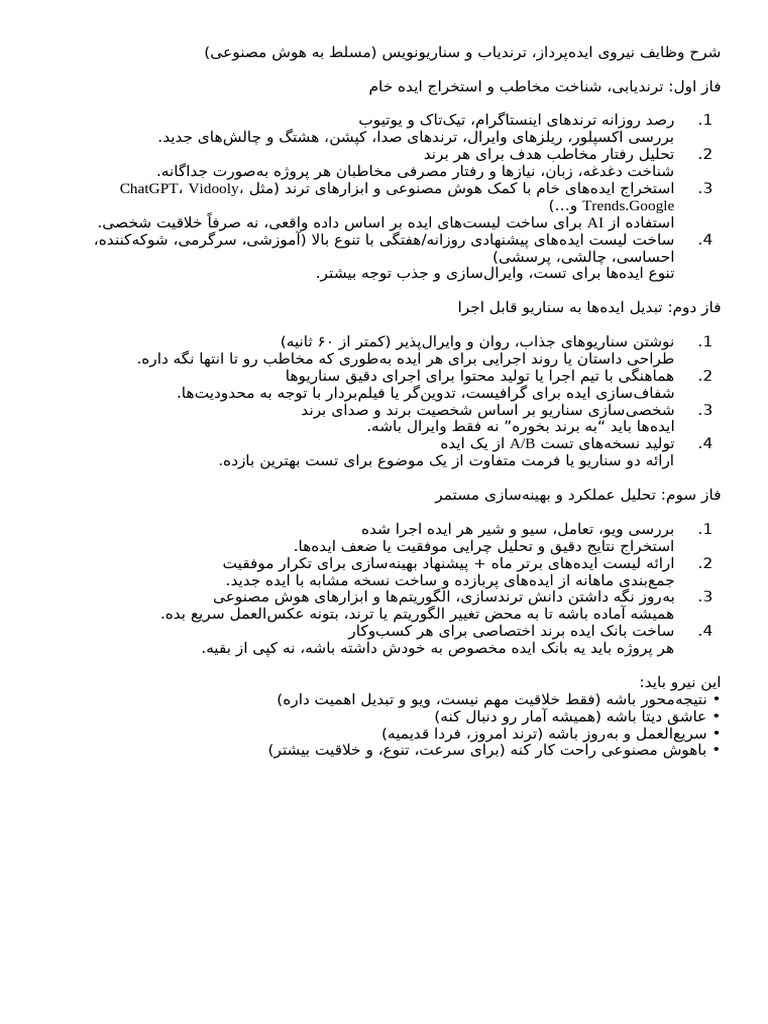 شرح وظایف نیروی ایده‌پرداز، ترندیاب و سناریونویس (مسلط به هوش مصنوعی)

فاز اول: ترندیابی، شناخت مخاطب و استخراج ایده خام

1. رصد روزانه ترندهای اینستاگرام، تیک‌تاک و یوتیوب
بررسی اکسپلور، ریلزهای وایرال، ترندهای صدا، کپشن، هشتگ و چالش‌های جدید.
2. تحلیل رفتار مخاطب هدف برای هر برند
شناخت دغدغه، زبان، نیازها و رفتار مصرفی مخاطبان هر پروژه به‌صورت جداگانه.
3. استخراج ایده‌های خام با کمک هوش مصنوعی و ابزارهای ترند (مثل ChatGPT، Vidooly، Trends.Google و...)
استفاده از AI برای ساخت لیست‌های ایده بر اساس داده واقعی، نه صرفاً خلاقیت شخصی.
4. ساخت لیست ایده‌های پیشنهادی روزانه/هفتگی با تنوع بالا (آموزشی، سرگرمی، شوکه‌کننده، احساسی، چالشی، پرسشی)
تنوع ایده‌ها برای تست، وایرال‌سازی و جذب توجه بیشتر.

فاز دوم: تبدیل ایده‌ها به سناریو قابل اجرا

1. نوشتن سناریوهای جذاب، روان و وایرال‌پذیر (کمتر از ۶۰ ثانیه)
طراحی داستان یا روند اجرایی برای هر ایده به‌طوری که مخاطب رو تا انتها نگه داره.
2. هماهنگی با تیم اجرا یا تولید محتوا برای اجرای دقیق سناریوها
شفاف‌سازی ایده برای گرافیست، تدوین‌گر یا فیلم‌بردار با توجه به محدودیت‌ها.
3. شخصی‌سازی سناریو بر اساس شخصیت برند و صدای برند
ایده‌ها باید "به برند بخوره" نه فقط وایرال باشه.
4. تولید نسخه‌های تست A/B از یک ایده
ارائه دو سناریو یا فرمت متفاوت از یک موضوع برای تست بهترین بازده.

فاز سوم: تحلیل عملکرد و بهینه‌سازی مستمر

1. بررسی ویو، تعامل، سیو و شیر هر ایده اجرا شده
استخراج نتایج دقیق و تحلیل چرایی موفقیت یا ضعف ایده‌ها.
2. ارائه لیست ایده‌های برتر ماه + پیشنهاد بهینه‌سازی برای تکرار موفقیت
جمع‌بندی ماهانه از ایده‌های پربازده و ساخت نسخه مشابه با ایده جدید.
3. به‌روز نگه داشتن دانش ترندسازی، الگوریتم‌ها و ابزارهای هوش مصنوعی
همیشه آماده باشه تا به محض تغییر الگوریتم یا ترند، بتونه عکس‌العمل سریع بده.
4. ساخت بانک ایده برند اختصاصی برای هر کسب‌وکار
هر پروژه باید یه بانک ایده مخصوص به خودش داشته باشه، نه کپی از بقیه.

این نیرو باید:
• نتیجه‌محور باشه (فقط خلاقیت مهم نیست، ویو و تبدیل اهمیت داره)
• عاشق دیتا باشه (همیشه آمار رو دنبال کنه)
• سریع‌العمل و به‌روز باشه (ترند امروز، فردا قدیمیه)
• باهوش مصنوعی راحت کار کنه (برای سرعت، تنوع، و خلاقیت بیشتر)